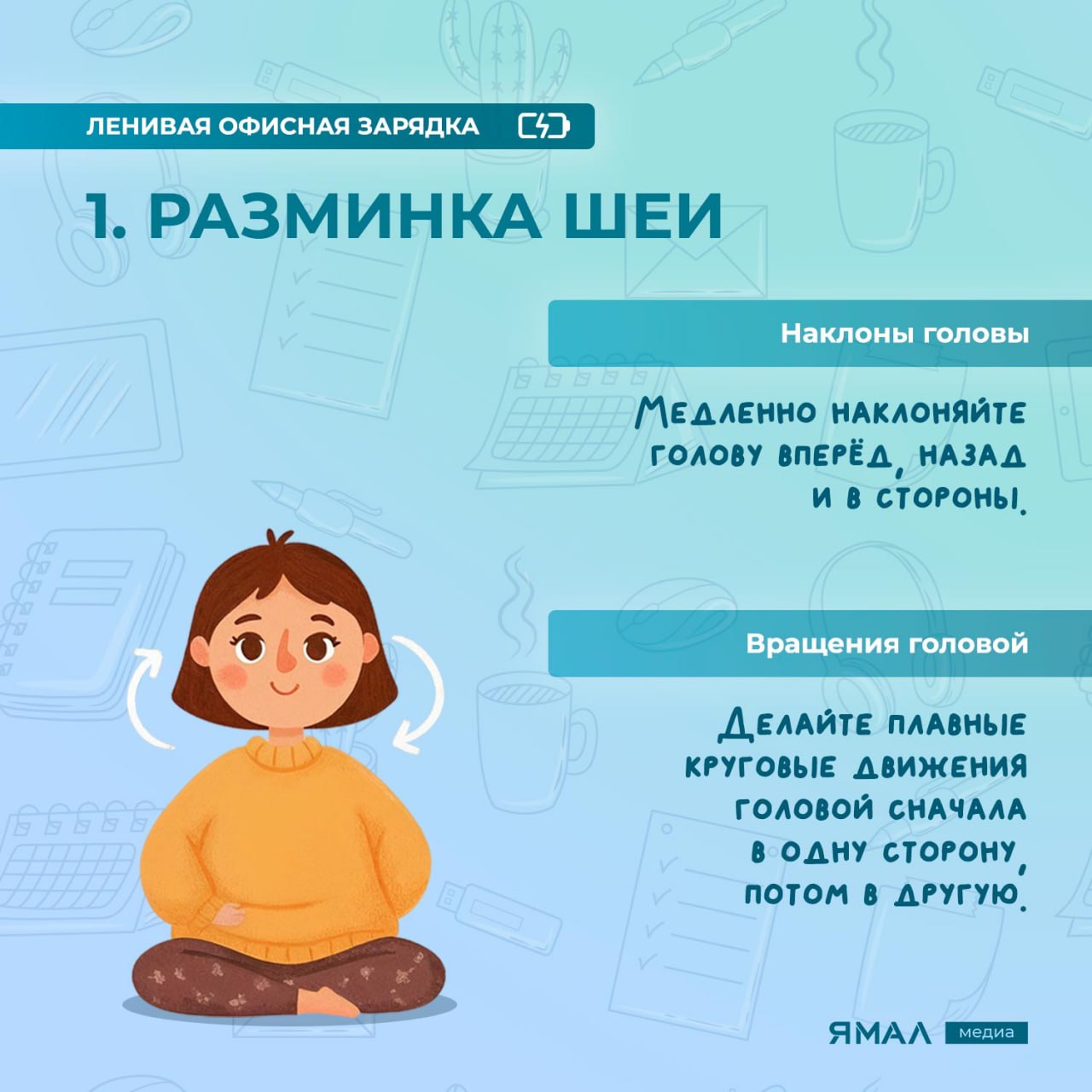 ЛЕНИВАЯ ОФИСНАЯ ЗАРЯДКА

1. РАЗМИНКА ШЕИ

Наклоны головы

Медленно наклоняйте голову вперёд, назад и в стороны.

Вращения головой

Делайте плавные круговые движения головой сначала в одну сторону, потом в другую.

ЯМАЛ медиа